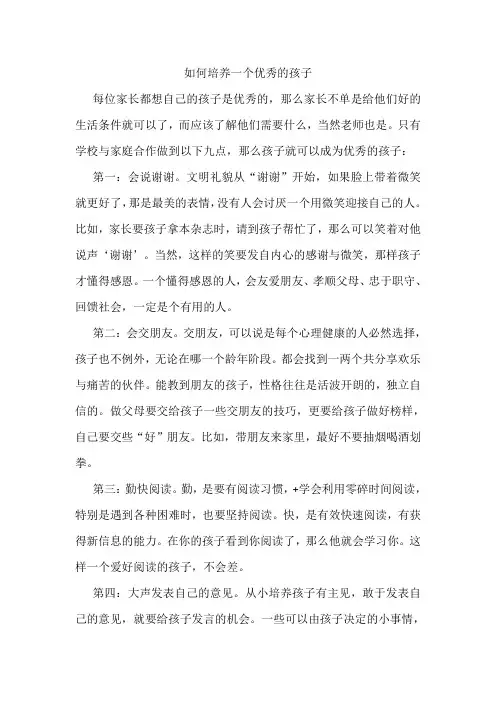 如何培养一个优秀的孩子

每位家长都想自己的孩子是优秀的，那么家长不单是给他们好的生活条件就可以了，而应该了解他们需要什么，当然老师也是。只有学校与家庭合作做到以下九点，那么孩子就可以成为优秀的孩子：

第一：会说谢谢。文明礼貌从“谢谢”开始，如果脸上带着微笑就更好了，那是最美的表情，没有人会讨厌一个用微笑迎接自己的人。比如，家长要孩子拿本杂志时，请到孩子帮忙了，那么可以笑着对他说声‘谢谢’。当然，这样的笑要发自内心的感谢与微笑，那样孩子才懂得感恩。一个懂得感恩的人，会友爱朋友、孝顺父母、忠于职守、回馈社会，一定是个有用的人。

第二：会交朋友。交朋友，可以说是每个心理健康的人必然选择，孩子也不例外，无论在哪一个龄年阶段。都会找到一两个共分享欢乐与痛苦的伙伴。能教到朋友的孩子，性格往往是活波开朗的，独立自信的。做父母要交给孩子一些交朋友的技巧，更要给孩子做好榜样，自己要交些“好”朋友。比如，带朋友来家里，最好不要抽烟喝酒划拳。

第三：勤快阅读。勤，是要有阅读习惯，+学会利用零碎时间阅读，特别是遇到各种困难时，也要坚持阅读。快，是有效快速阅读，有获得新信息的能力。在你的孩子看到你阅读了，那么他就会学习你。这样一个爱好阅读的孩子，不会差。

第四：大声发表自己的意见。从小培养孩子有主见，敢于发表自己的意见，就要给孩子发言的机会。一些可以由孩子决定的小事情，